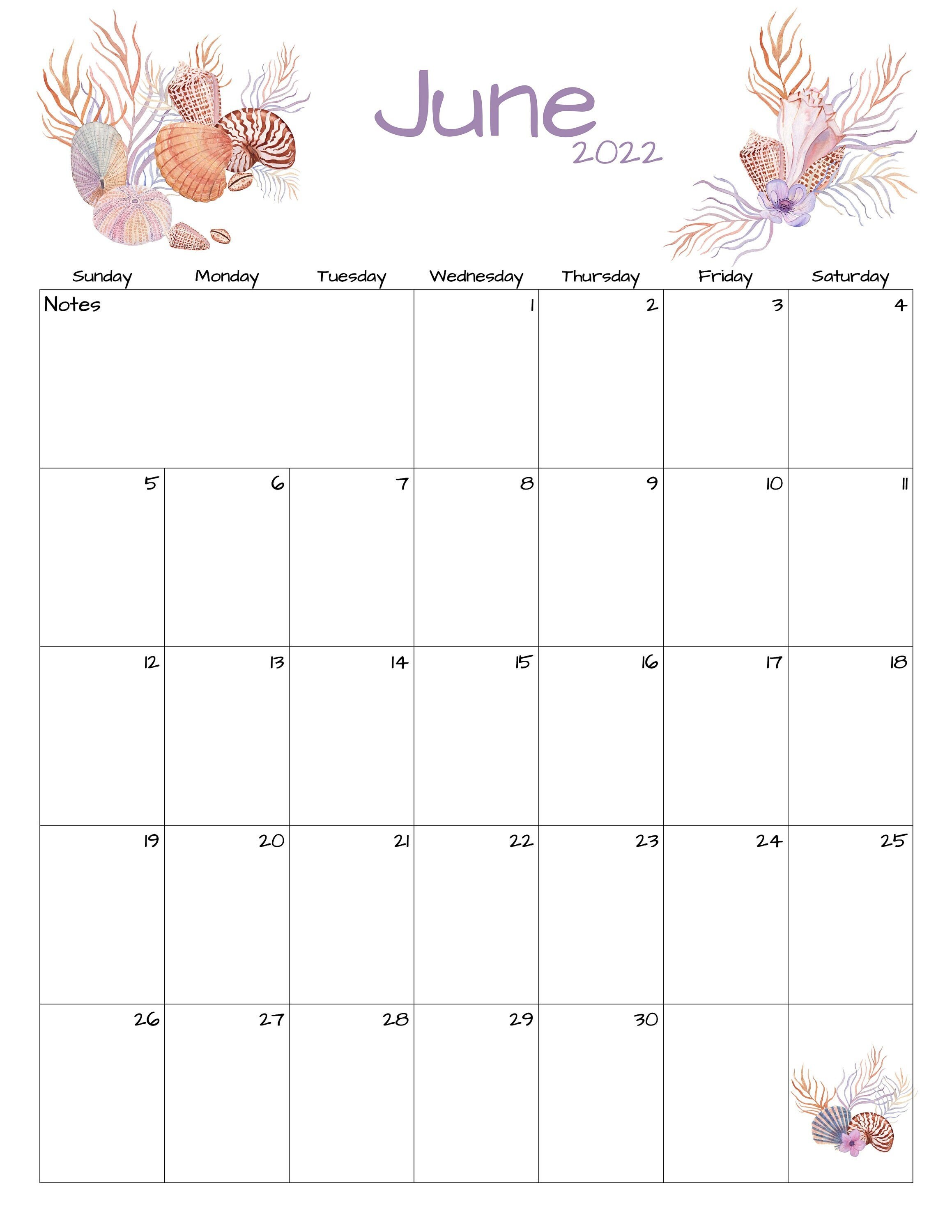 June
2022

| Sunday | Monday | Tuesday | Wednesday | Thursday | Friday | Saturday |
|---|---|---|---|---|---|---|
| Notes | | | 1 | 2 | 3 | 4 |
| 5 | 6 | 7 | 8 | 9 | 10 | 11 |
| 12 | 13 | 14 | 15 | 16 | 17 | 18 |
| 19 | 20 | 21 | 22 | 23 | 24 | 25 |
| 26 | 27 | 28 | 29 | 30 | | |